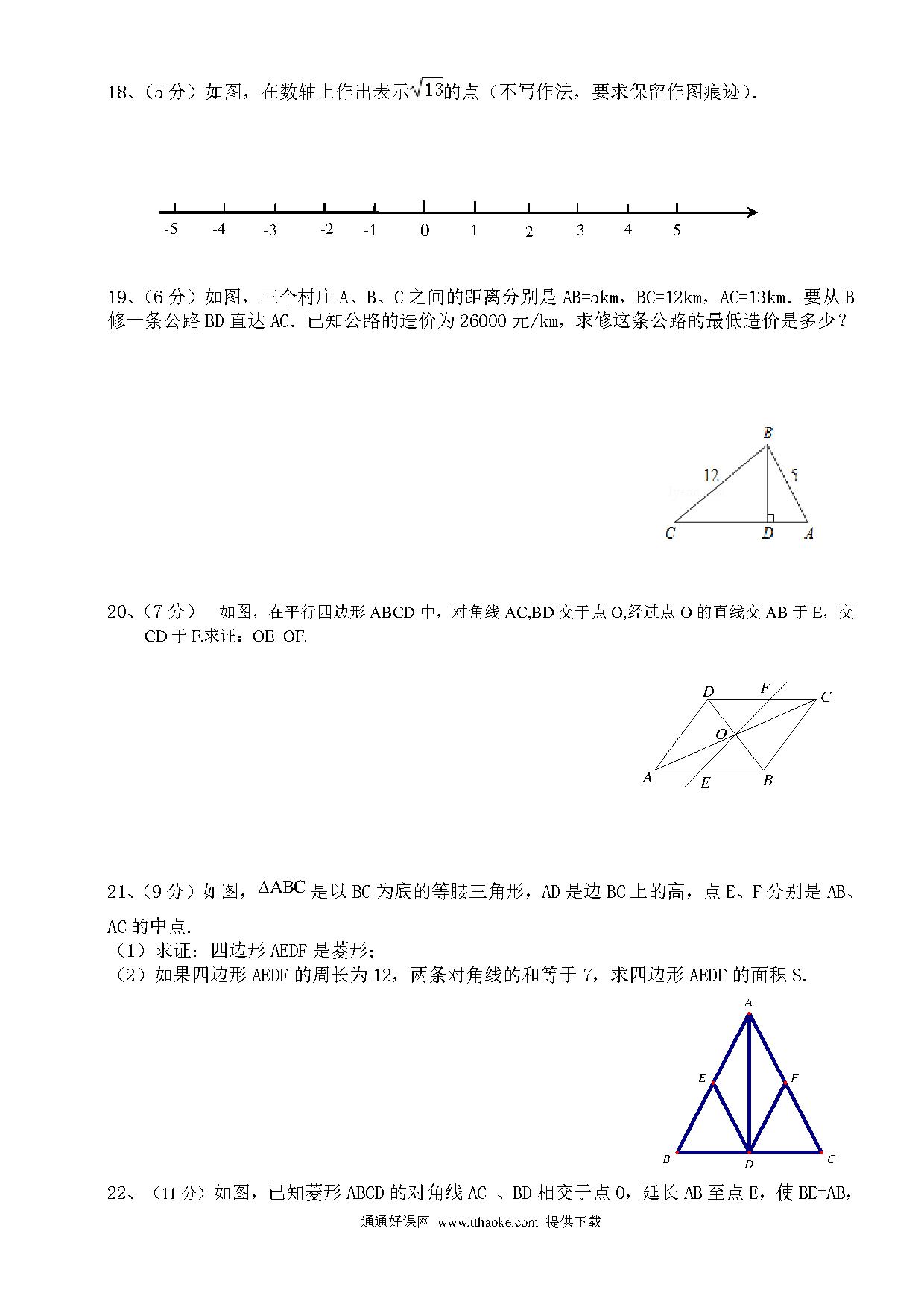 18、（5 分）如图，在数轴上作出表示$\sqrt{13}$的点（不写作法，要求保留作图痕迹）.

-5 -4 -3 -2 -1 0 1 2 3 4 5

19、（6 分）如图，三个村庄 A、B、C 之间的距离分别是 AB=5km，BC=12km，AC=13km．要从 B 修一条公路 BD 直达 AC．已知公路的造价为 26000 元/km，求修这条公路的最低造价是多少？

B 12 5 C D A

20、（7 分） 如图，在平行四边形 ABCD 中，对角线 AC,BD 交于点 O,经过点 O 的直线交 AB 于 E，交 CD 于 F.求证：OE=OF.

D F C O A E B

21、（9 分）如图，$\Delta ABC$ 是以 BC 为底的等腰三角形，AD 是边 BC 上的高，点 E、F 分别是 AB、AC 的中点.
（1）求证：四边形 AEDF 是菱形；
（2）如果四边形 AEDF 的周长为 12，两条对角线的和等于 7，求四边形 AEDF 的面积 S.

A E F B D C

22、（11 分）如图，已知菱形 ABCD 的对角线 AC 、BD 相交于点 O，延长 AB 至点 E，使 BE=AB，

通通好课网 www.tthaoke.com 提供下载